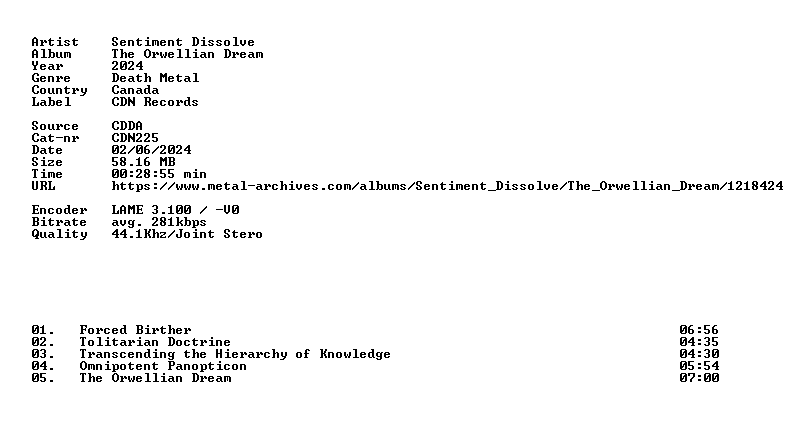 Artist Sentiment Dissolve
Album The Orwellian Dream
Year 2024
Genre Death Metal
Country Canada
Label CDN Records

Source CDDA
Cat-nr CDN225
Date 02/06/2024
Size 58.16 MB
Time 00:28:55 min
URL https://www.metal-archives.com/albums/Sentiment_Dissolve/The_Orwellian_Dream/1218424

Encoder LAME 3.100 / -V0
Bitrate avg. 281kbps
Quality 44.1Khz/Joint Stero

01. Forced Birther 06:56
02. Tolitarian Doctrine 04:35
03. Transcending the Hierarchy of Knowledge 04:30
04. Omnipotent Panopticon 05:54
05. The Orwellian Dream 07:00